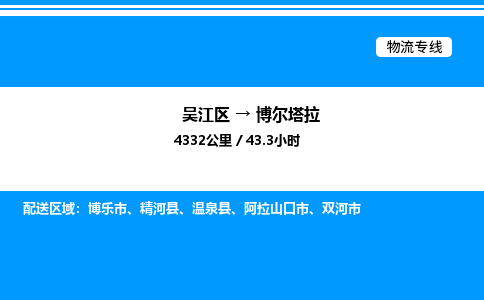 物流专线

吴江区 → 博尔塔拉

4332公里 / 43.3小时

配送区域：博乐市、精河县、温泉县、阿拉山口市、双河市